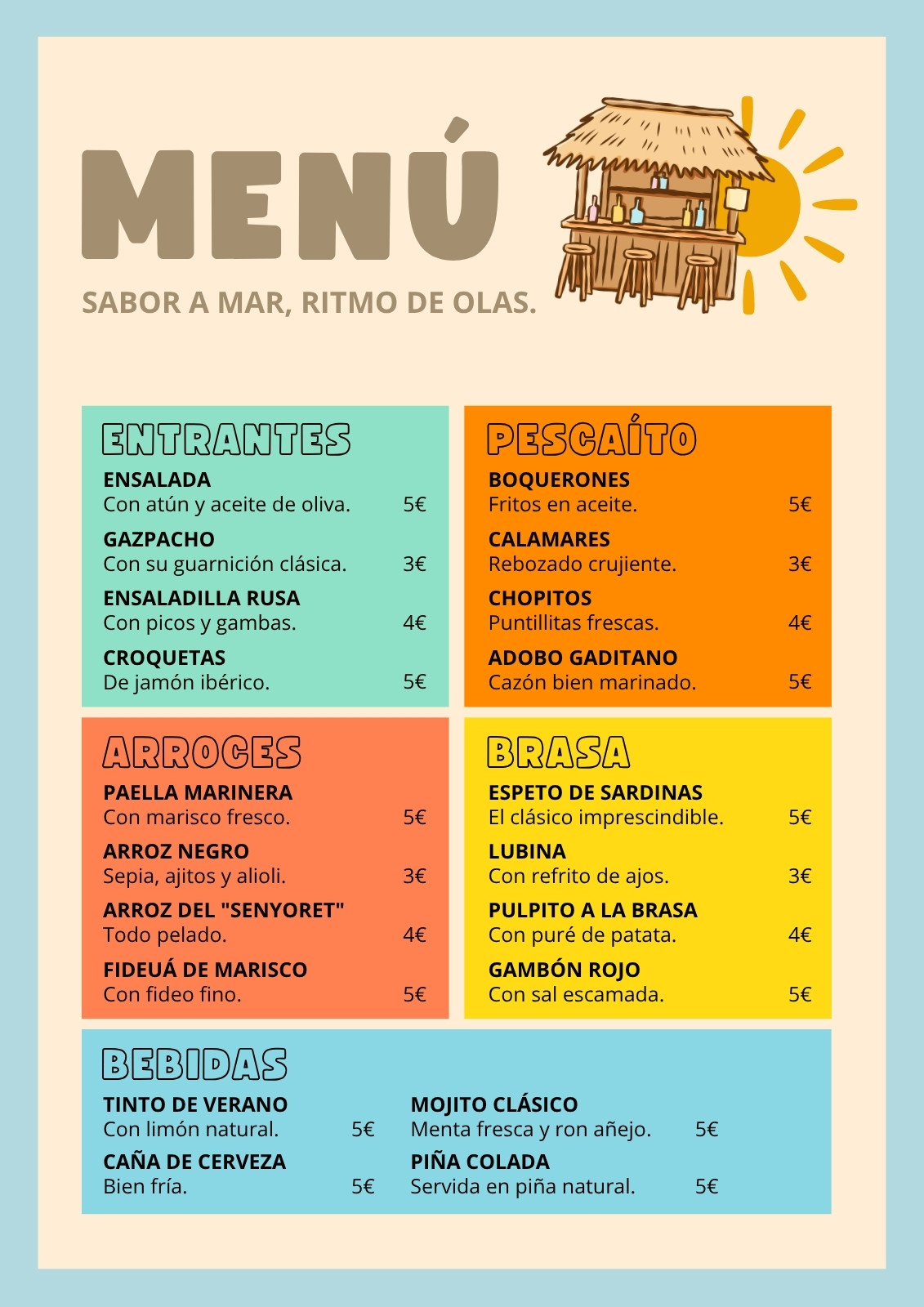 MENÚ

SABOR A MAR, RITMO DE OLAS.

ENTRANTES

ENSALADA
Con atún y aceite de oliva. 5€

GAZPACHO
Con su guarnición clásica. 3€

ENSALADILLA RUSA
Con picos y gambas. 4€

CROQUETAS
De jamón ibérico. 5€

PESCAÍTO

BOQUERONES
Fritos en aceite. 5€

CALAMARES
Rebozado crujiente. 3€

CHOPITOS
Puntillitas frescas. 4€

ADOBO GADITANO
Cazón bien marinado. 5€

ARROCES

PAELLA MARINERA
Con marisco fresco. 5€

ARROZ NEGRO
Sepia, ajitos y alioli. 3€

ARROZ DEL "SENYORET"
Todo pelado. 4€

FIDEUÁ DE MARISCO
Con fideo fino. 5€

BRASA

ESPETO DE SARDINAS
El clásico imprescindible. 5€

LUBINA
Con refrito de ajos. 3€

PULPITO A LA BRASA
Con puré de patata. 4€

GAMBÓN ROJO
Con sal escamada. 5€

BEBIDAS

TINTO DE VERANO
Con limón natural. 5€

CAÑA DE CERVEZA
Bien fría. 5€

MOJITO CLÁSICO
Menta fresca y ron añejo. 5€

PIÑA COLADA
Servida en piña natural. 5€